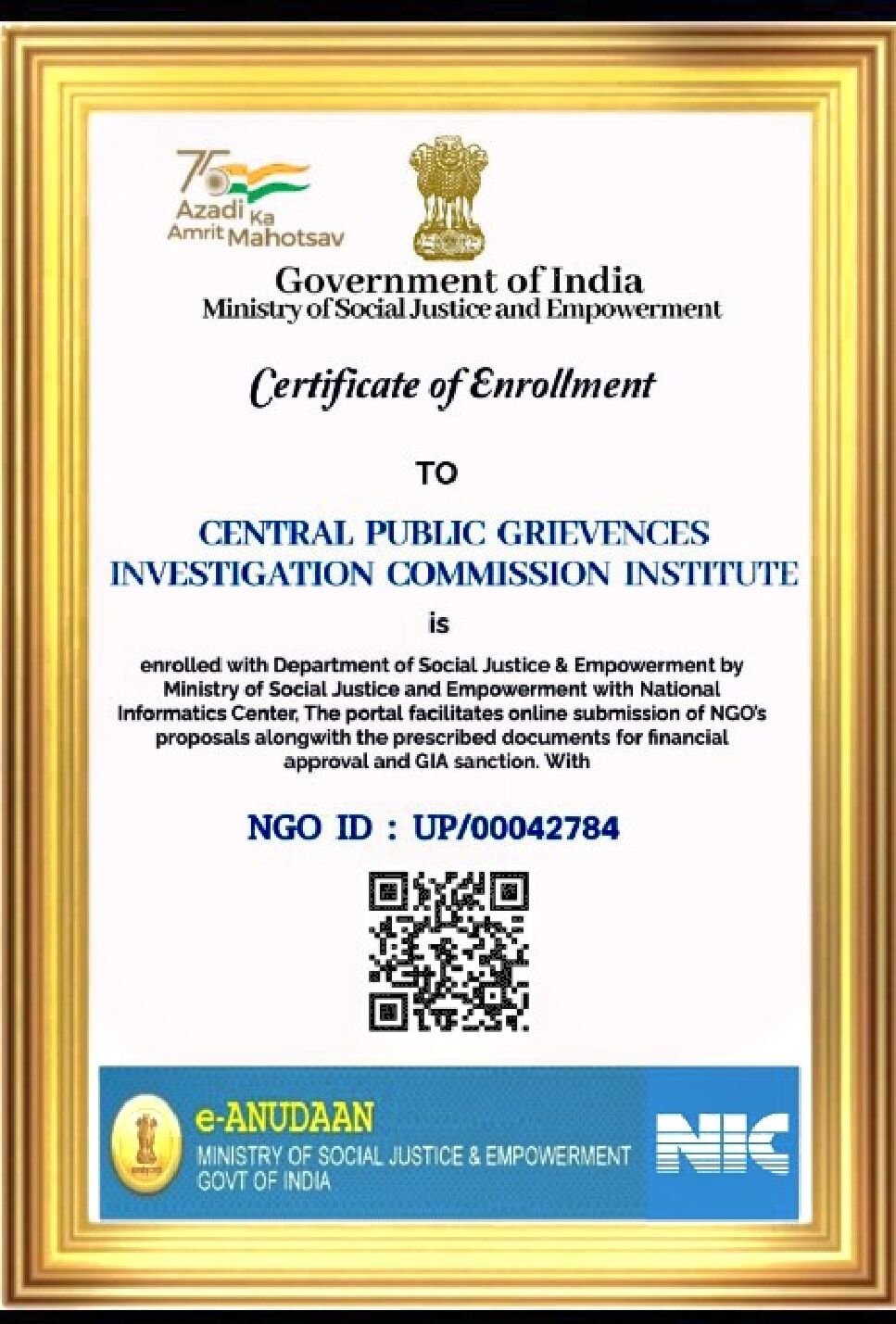 75 Azadi Ka Amrit Mahotsav

Government of India
Ministry of Social Justice and Empowerment

Certificate of Enrollment

TO

CENTRAL PUBLIC GRIEVENCES INVESTIGATION COMMISSION INSTITUTE

is

enrolled with Department of Social Justice & Empowerment by Ministry of Social Justice and Empowerment with National Informatics Center, The portal facilitates online submission of NGO's proposals alongwith the prescribed documents for financial approval and GIA sanction. With

NGO ID : UP/00042784

e-ANUDAAN
MINISTRY OF SOCIAL JUSTICE & EMPOWERMENT
GOVT OF INDIA

NIC